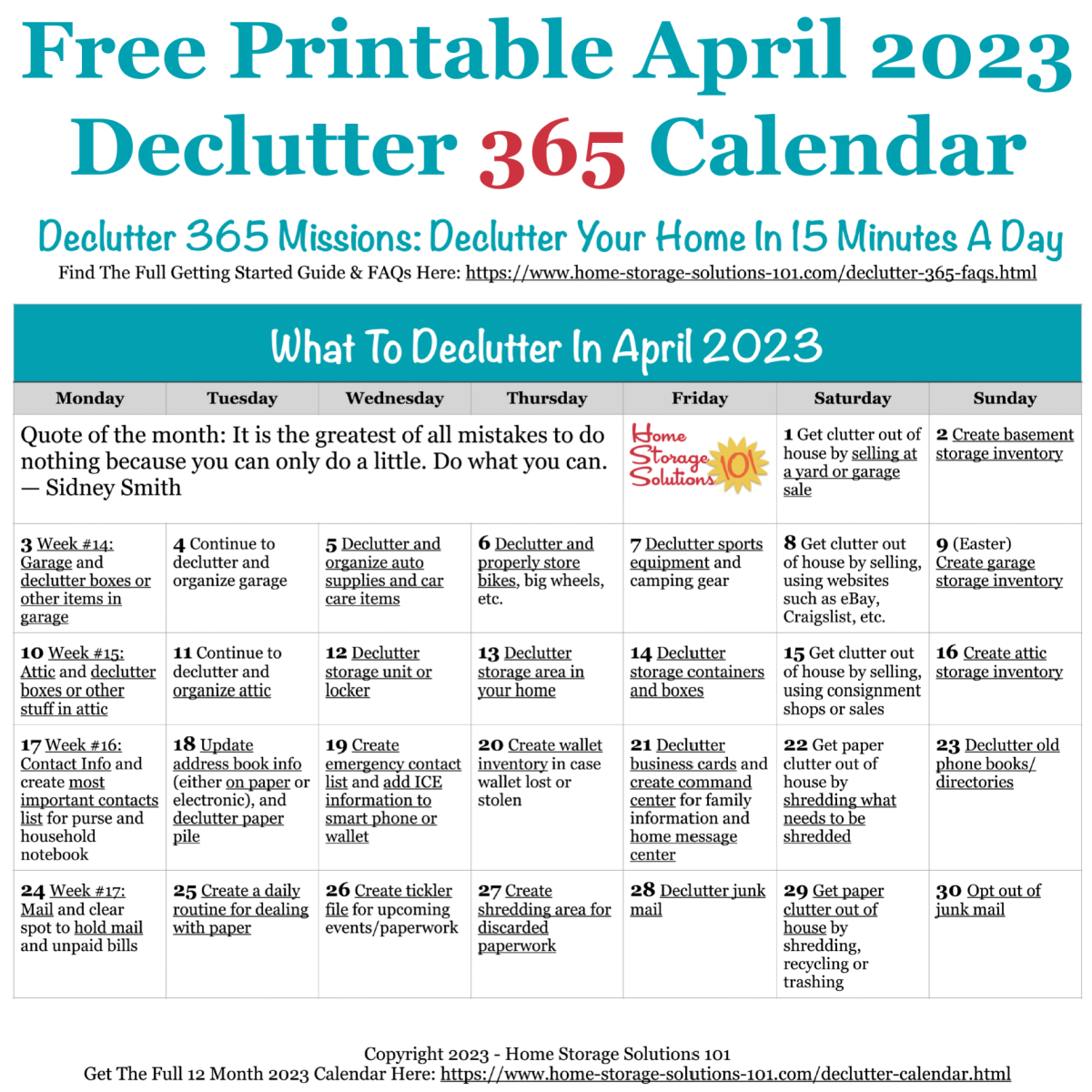 Free Printable April 2023 Declutter 365 Calendar

Declutter 365 Missions: Declutter Your Home In 15 Minutes A Day
Find The Full Getting Started Guide & FAQs Here: https://www.home-storage-solutions-101.com/declutter-365-faqs.html

What To Declutter In April 2023

| Monday | Tuesday | Wednesday | Thursday | Friday | Saturday | Sunday |
|---|---|---|---|---|---|---|
| Quote of the month: It is the greatest of all mistakes to do nothing because you can only do a little. Do what you can. — Sidney Smith | | | | Home Storage Solutions 101 | 1 Get clutter out of house by selling at a yard or garage sale | 2 Create basement storage inventory |
| 3 Week #14: Garage and declutter boxes or other items in garage | 4 Continue to declutter and organize garage | 5 Declutter and organize auto supplies and car care items | 6 Declutter and properly store bikes, big wheels, etc. | 7 Declutter sports equipment and camping gear | 8 Get clutter out of house by selling, using websites such as eBay, Craigslist, etc. | 9 (Easter) Create garage storage inventory |
| 10 Week #15: Attic and declutter boxes or other stuff in attic | 11 Continue to declutter and organize attic | 12 Declutter storage unit or locker | 13 Declutter storage area in your home | 14 Declutter storage containers and boxes | 15 Get clutter out of house by selling, using consignment shops or sales | 16 Create attic storage inventory |
| 17 Week #16: Contact Info and create most important contacts list for purse and household notebook | 18 Update address book info (either on paper or electronic), and declutter paper pile | 19 Create emergency contact list and add ICE information to smart phone or wallet | 20 Create wallet inventory in case wallet lost or stolen | 21 Declutter business cards and create command center for family information and home message center | 22 Get paper clutter out of house by shredding what needs to be shredded | 23 Declutter old phone books/ directories |
| 24 Week #17: Mail and clear spot to hold mail and unpaid bills | 25 Create a daily routine for dealing with paper | 26 Create tickler file for upcoming events/paperwork | 27 Create shredding area for discarded paperwork | 28 Declutter junk mail | 29 Get paper clutter out of house by shredding, recycling or trashing | 30 Opt out of junk mail |

Copyright 2023 - Home Storage Solutions 101
Get The Full 12 Month 2023 Calendar Here: https://www.home-storage-solutions-101.com/declutter-calendar.html